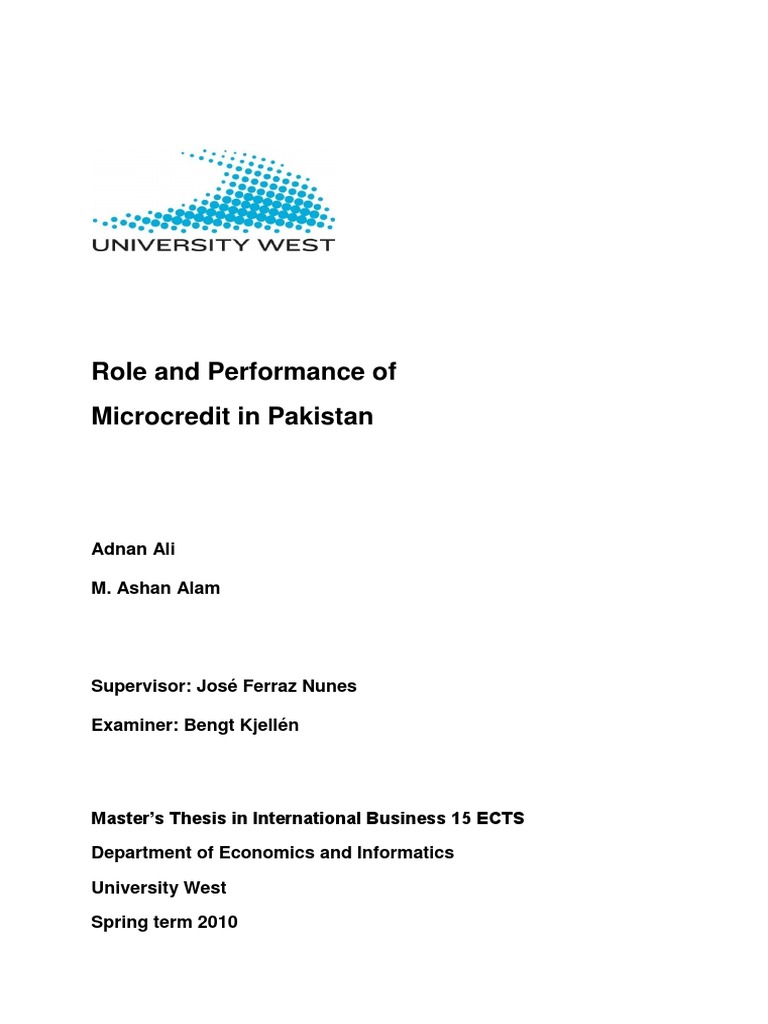 UNIVERSITY WEST

Role and Performance of Microcredit in Pakistan

Adnan Ali

M. Ashan Alam

Supervisor: José Ferraz Nunes

Examiner: Bengt Kjellén

Master's Thesis in International Business 15 ECTS

Department of Economics and Informatics

University West

Spring term 2010